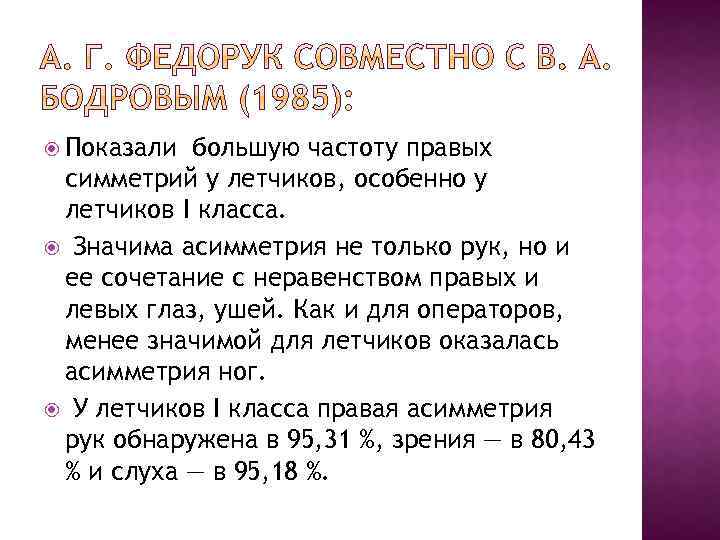 А. Г. ФЕДОРУК СОВМЕСТНО С В. А. БОДРОВЫМ (1985):

• Показали большую частоту правых симметрий у летчиков, особенно у летчиков I класса.

• Значима асимметрия не только рук, но и ее сочетание с неравенством правых и левых глаз, ушей. Как и для операторов, менее значимой для летчиков оказалась асимметрия ног.

• У летчиков I класса правая асимметрия рук обнаружена в 95,31 %, зрения — в 80,43 % и слуха — в 95,18 %.